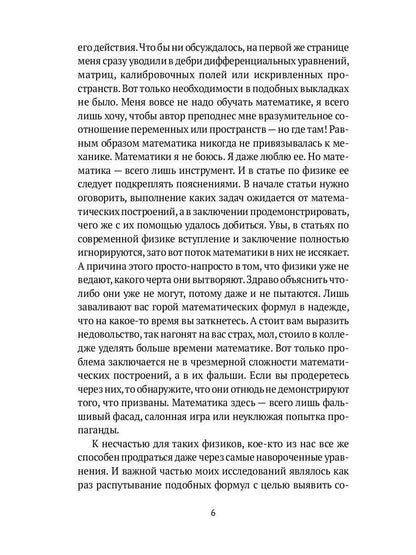 его действия. Что бы ни обсуждалось, на первой же странице меня сразу уводили в дебри дифференциальных уравнений, матриц, калибровочных полей или искривленных пространств. Вот только необходимости в подобных выкладках не было. Меня вовсе не надо обучать математике, я всего лишь хочу, чтобы автор преподнес мне вразумительное соотношение переменных или пространств — но где там! Равным образом математика никогда не привязывалась к механике. Математики я не боюсь. Я даже люблю ее. Но математика — всего лишь инструмент. И в статье по физике ее следует подкреплять пояснениями. В начале статьи нужно оговорить, выполнение каких задач ожидается от математических построений, а в заключении продемонстрировать, чего же с их помощью удалось добиться. Увы, в статьях по современной физике вступление и заключение полностью игнорируются, зато вот поток математики в них не иссякает. А причина этого просто-напросто в том, что физики уже не ведают, какого черта они вытворяют. Здраво объяснить что-либо они уже не могут, потому даже и не пытаются. Лишь заваливают вас горой математических формул в надежде, что на какое-то время вы заткнетесь. А стоит вам выразить недовольство, так нагонят на вас страх, мол, стоило в колледже уделять больше времени математике. Вот только проблема заключается не в чрезмерной сложности математических построений, а в их фальши. Если вы продеретесь через них, то обнаружите, что они отнюдь не демонстрируют того, что призваны. Математика здесь — всего лишь фальшивый фасад, салонная игра или неуклюжая попытка пропаганды.

К несчастью для таких физиков, кое-кто из нас все же способен продраться даже через самые навороченные уравнения. И важной частью моих исследований являлось как раз распутывание подобных формул с целью выявить со-

6